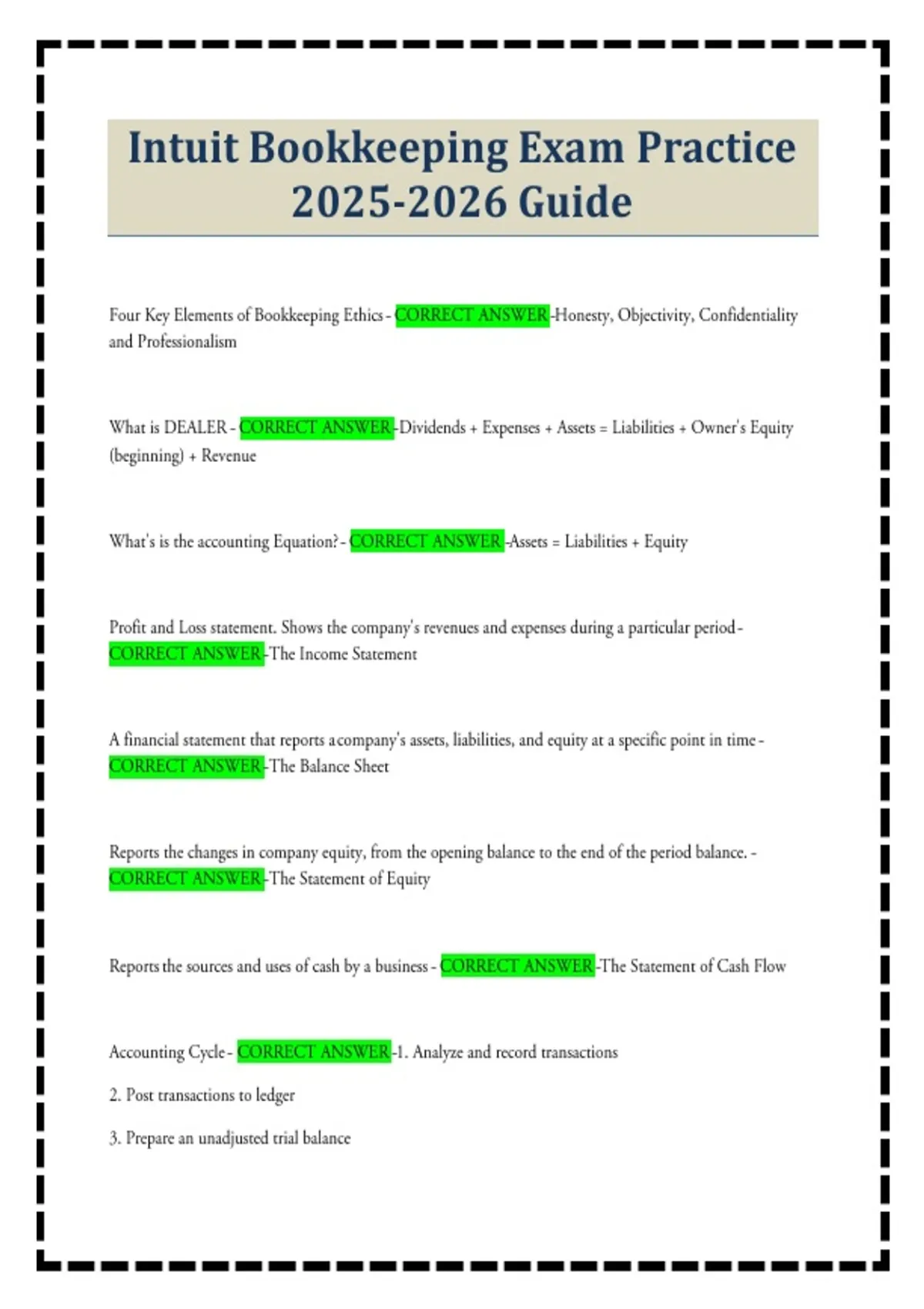 Intuit Bookkeeping Exam Practice 2025-2026 Guide

Four Key Elements of Bookkeeping Ethics - CORRECT ANSWER -Honesty, Objectivity, Confidentiality and Professionalism

What is DEALER - CORRECT ANSWER -Dividends + Expenses + Assets = Liabilities + Owner's Equity (beginning) + Revenue

What's is the accounting Equation? - CORRECT ANSWER -Assets = Liabilities + Equity

Profit and Loss statement. Shows the company's revenues and expenses during a particular period - CORRECT ANSWER -The Income Statement

A financial statement that reports acompany's assets, liabilities, and equity at a specific point in time - CORRECT ANSWER -The Balance Sheet

Reports the changes in company equity, from the opening balance to the end of the period balance. - CORRECT ANSWER -The Statement of Equity

Reports the sources and uses of cash by a business - CORRECT ANSWER -The Statement of Cash Flow

Accounting Cycle - CORRECT ANSWER -1. Analyze and record transactions

2. Post transactions to ledger

3. Prepare an unadjusted trial balance